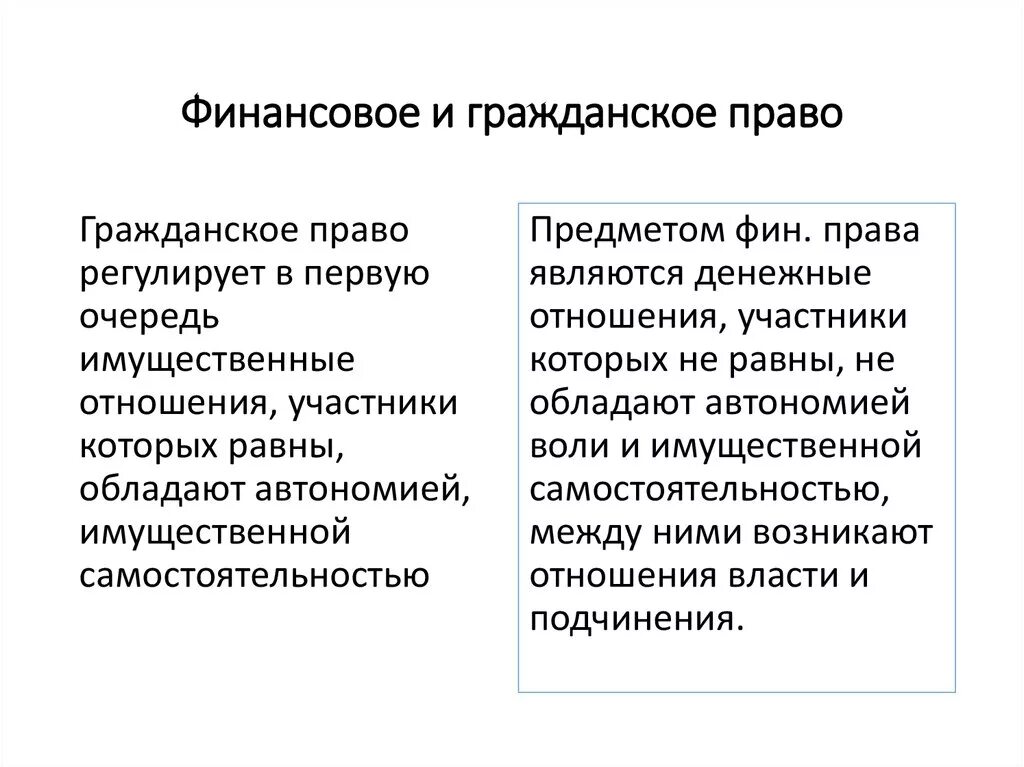 Финансовое и гражданское право

Гражданское право регулирует в первую очередь имущественные отношения, участники которых равны, обладают автономией, имущественной самостоятельностью

Предметом фин. права являются денежные отношения, участники которых не равны, не обладают автономией воли и имущественной самостоятельностью, между ними возникают отношения власти и подчинения.